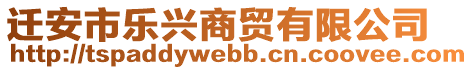 迁安市乐兴商贸有限公司
http://tspaddywebb.cn.coovee.com